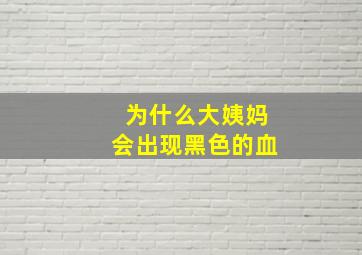 为什么大姨妈
会出现黑色的血